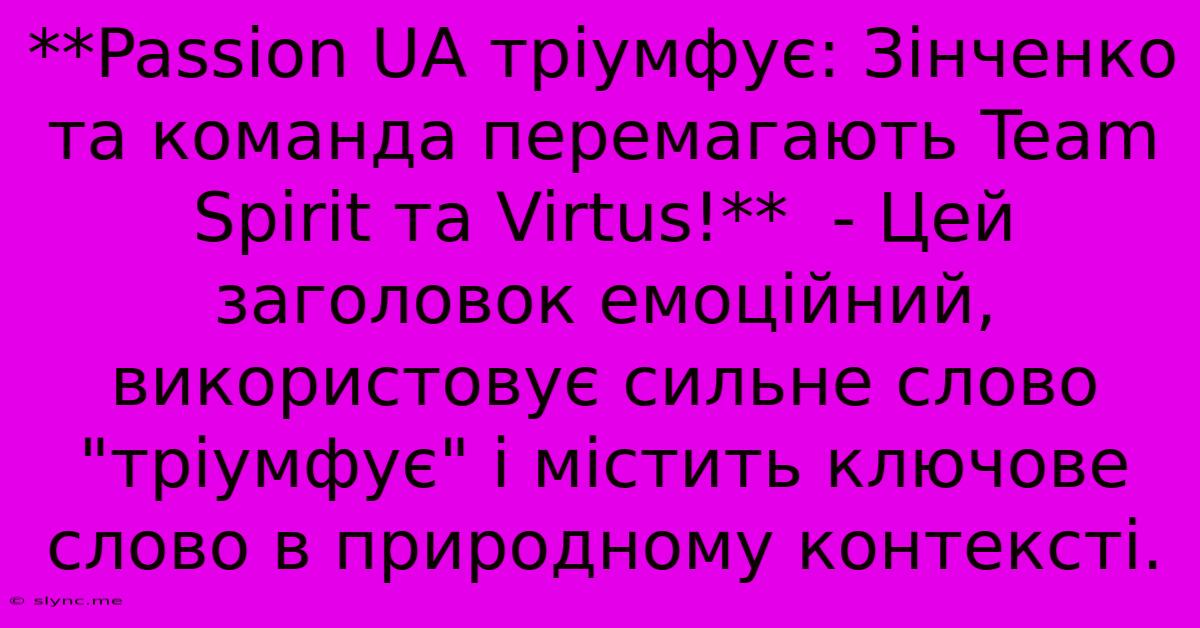 **Passion UA тріумфує: Зінченко та команда перемагають Team Spirit та Virtus!**  - Цей заголовок емоційний, використовує сильне слово "тріумфує" і містить ключове слово в природному контексті.

© slync.me